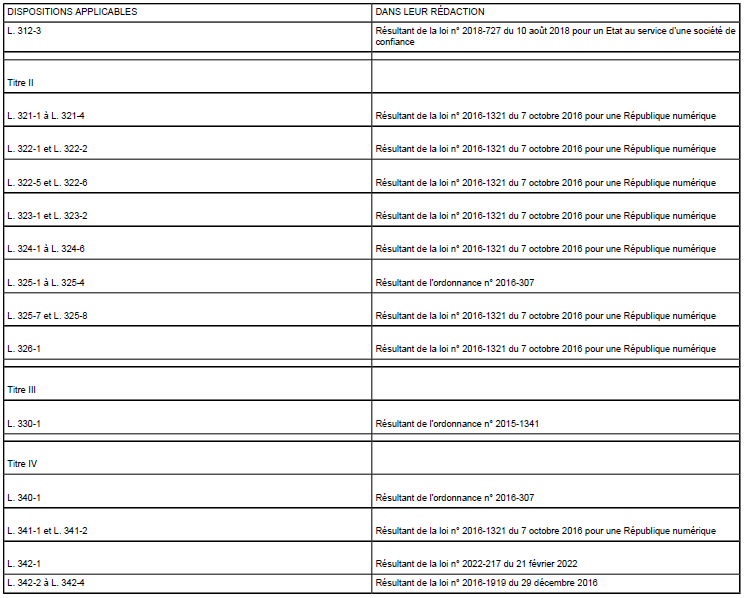 | DISPOSITIONS APPLICABLES | DANS LEUR RÉDACTION |
|---|---|
| L. 312-3 | Résultant de la loi n° 2018-727 du 10 août 2018 pour un Etat au service d'une société de confiance |
| | |
| Titre II | |
| L. 321-1 à L. 321-4 | Résultant de la loi n° 2016-1321 du 7 octobre 2016 pour une République numérique |
| L. 322-1 et L. 322-2 | Résultant de la loi n° 2016-1321 du 7 octobre 2016 pour une République numérique |
| L. 322-5 et L. 322-6 | Résultant de la loi n° 2016-1321 du 7 octobre 2016 pour une République numérique |
| L. 323-1 et L. 323-2 | Résultant de la loi n° 2016-1321 du 7 octobre 2016 pour une République numérique |
| L. 324-1 à L. 324-6 | Résultant de la loi n° 2016-1321 du 7 octobre 2016 pour une République numérique |
| L. 325-1 à L. 325-4 | Résultant de l'ordonnance n° 2016-307 |
| L. 325-7 et L. 325-8 | Résultant de la loi n° 2016-1321 du 7 octobre 2016 pour une République numérique |
| L. 326-1 | Résultant de la loi n° 2016-1321 du 7 octobre 2016 pour une République numérique |
| | |
| Titre III | |
| L. 330-1 | Résultant de l'ordonnance n° 2015-1341 |
| | |
| Titre IV | |
| L. 340-1 | Résultant de l'ordonnance n° 2016-307 |
| L. 341-1 et L. 341-2 | Résultant de la loi n° 2016-1321 du 7 octobre 2016 pour une République numérique |
| L. 342-1 | Résultant de la loi n° 2022-217 du 21 février 2022 |
| L. 342-2 à L. 342-4 | Résultant de la loi n° 2016-1919 du 29 décembre 2016 |